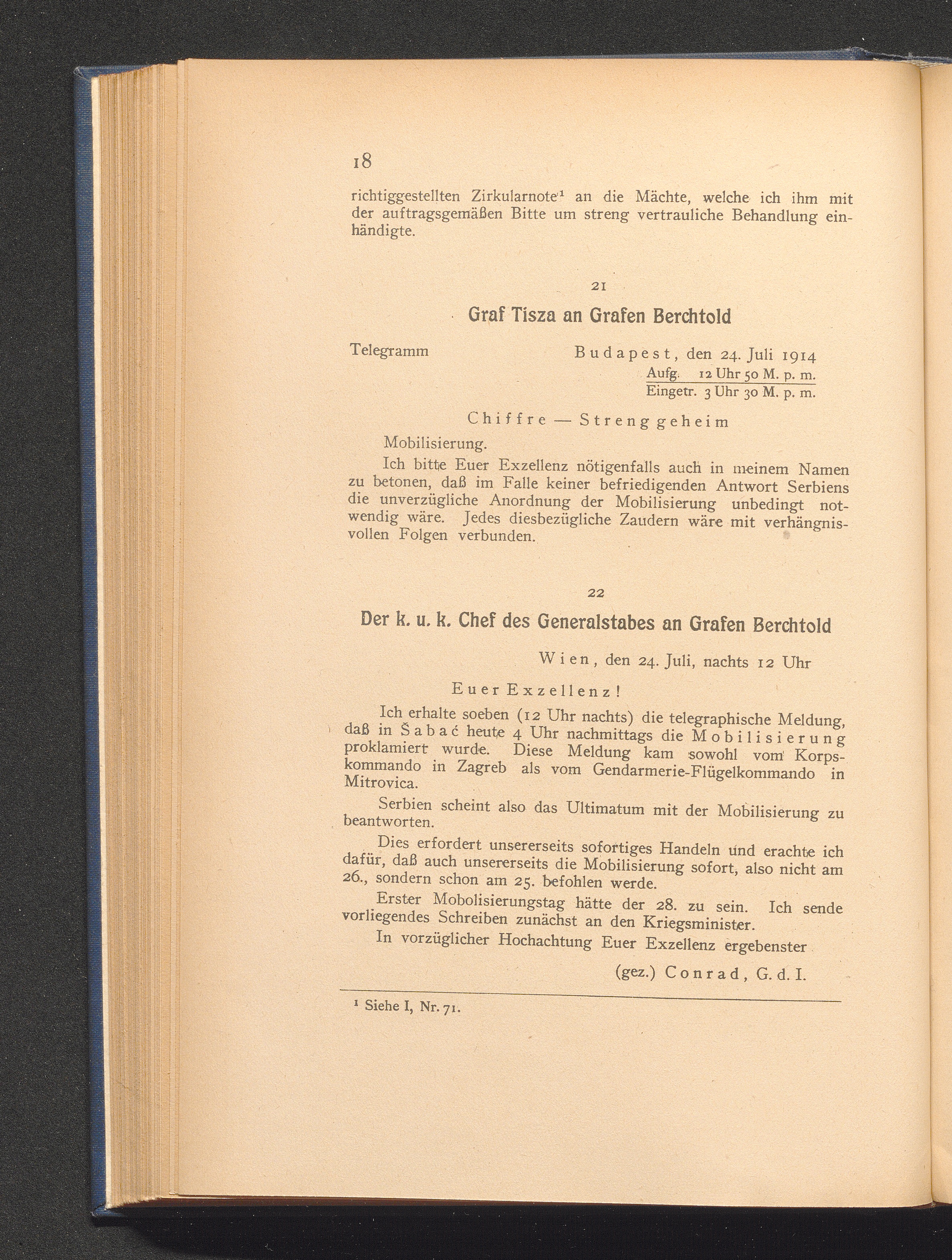 18

richtiggestellten Zirkularnote¹ an die Mächte, welche ich ihm mit der auftragsgemäßen Bitte um streng vertrauliche Behandlung einhändigte.

21

Graf Tisza an Grafen Berchtold

Telegramm

Budapest, den 24. Juli 1914
Aufg. 12 Uhr 50 M. p. m.
Eingetr. 3 Uhr 30 M. p. m.

Chiffre — Streng geheim

Mobilisierung.

Ich bitte Euer Exzellenz nötigenfalls auch in meinem Namen zu betonen, daß im Falle keiner befriedigenden Antwort Serbiens die unverzügliche Anordnung der Mobilisierung unbedingt notwendig wäre. Jedes diesbezügliche Zaudern wäre mit verhängnisvollen Folgen verbunden.

22

Der k. u. k. Chef des Generalstabes an Grafen Berchtold

Wien, den 24. Juli, nachts 12 Uhr

Euer Exzellenz!

Ich erhalte soeben (12 Uhr nachts) die telegraphische Meldung, daß in Šabać heute 4 Uhr nachmittags die Mobilisierung proklamiert wurde. Diese Meldung kam sowohl vom Korpskommando in Zagreb als vom Gendarmerie-Flügelkommando in Mitrovica.

Serbien scheint also das Ultimatum mit der Mobilisierung zu beantworten.

Dies erfordert unsererseits sofortiges Handeln und erachte ich dafür, daß auch unsererseits die Mobilisierung sofort, also nicht am 26., sondern schon am 25. befohlen werde.

Erster Mobolisierungstag hätte der 28. zu sein. Ich sende vorliegendes Schreiben zunächst an den Kriegsminister.

In vorzüglicher Hochachtung Euer Exzellenz ergebenster

(gez.) Conrad, G. d. I.

¹ Siehe I, Nr. 71.